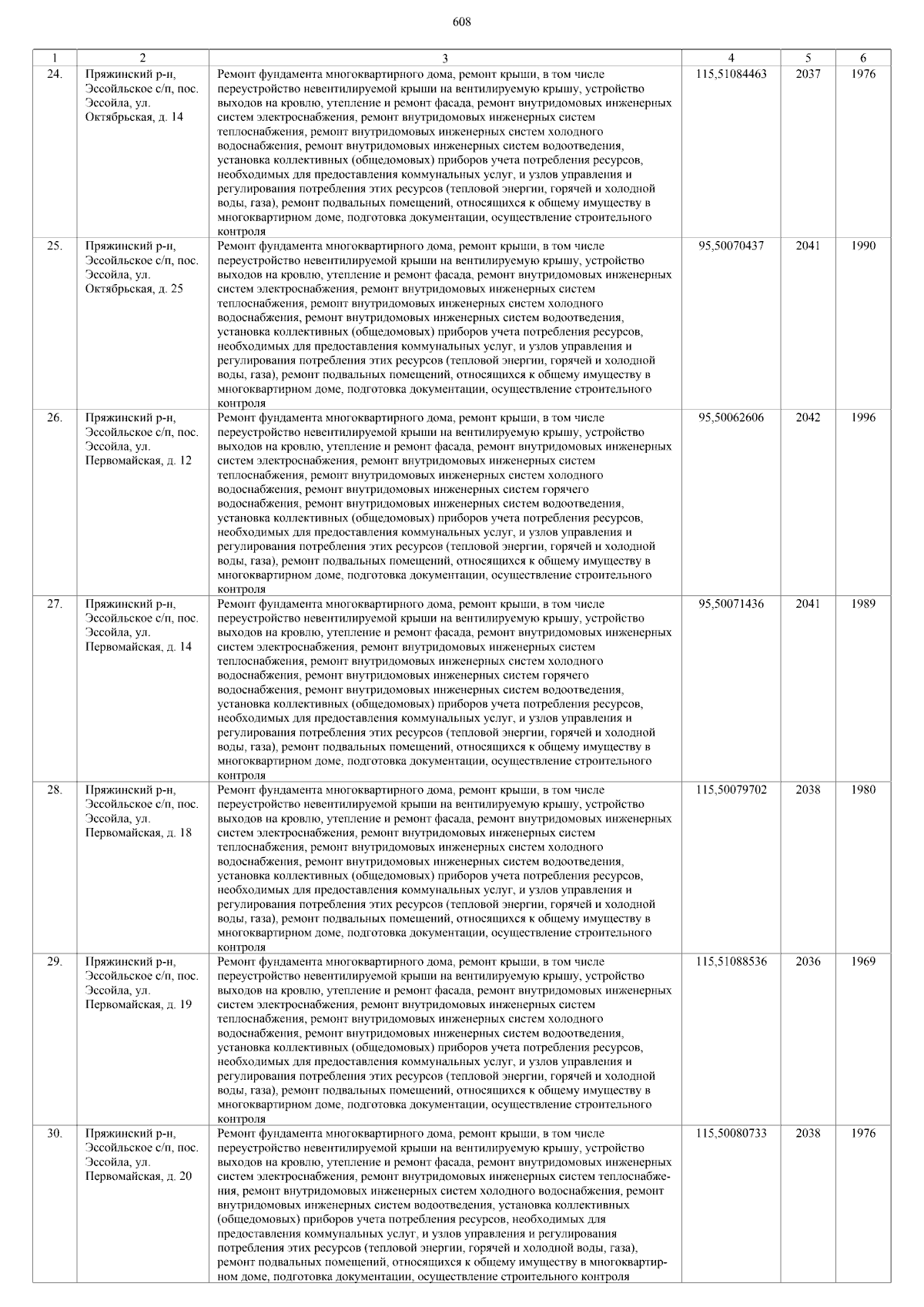 608

| 1 | 2 | 3 | 4 | 5 | 6 |
|---|---|---|---|---|---|
| 24. | Пряжинский р-н, Эссойльское с/п, пос. Эссойла, ул. Октябрьская, д. 14 | Ремонт фундамента многоквартирного дома, ремонт крыши, в том числе переустройство невентилируемой крыши на вентилируемую крышу, устройство выходов на кровлю, утепление и ремонт фасада, ремонт внутридомовых инженерных систем электроснабжения, ремонт внутридомовых инженерных систем теплоснабжения, ремонт внутридомовых инженерных систем холодного водоснабжения, ремонт внутридомовых инженерных систем водоотведения, установка коллективных (общедомовых) приборов учета потребления ресурсов, необходимых для предоставления коммунальных услуг, и узлов управления и регулирования потребления этих ресурсов (тепловой энергии, горячей и холодной воды, газа), ремонт подвальных помещений, относящихся к общему имуществу в многоквартирном доме, подготовка документации, осуществление строительного контроля | 115,51084463 | 2037 | 1976 |
| 25. | Пряжинский р-н, Эссойльское с/п, пос. Эссойла, ул. Октябрьская, д. 25 | Ремонт фундамента многоквартирного дома, ремонт крыши, в том числе переустройство невентилируемой крыши на вентилируемую крышу, устройство выходов на кровлю, утепление и ремонт фасада, ремонт внутридомовых инженерных систем электроснабжения, ремонт внутридомовых инженерных систем теплоснабжения, ремонт внутридомовых инженерных систем холодного водоснабжения, ремонт внутридомовых инженерных систем водоотведения, установка коллективных (общедомовых) приборов учета потребления ресурсов, необходимых для предоставления коммунальных услуг, и узлов управления и регулирования потребления этих ресурсов (тепловой энергии, горячей и холодной воды, газа), ремонт подвальных помещений, относящихся к общему имуществу в многоквартирном доме, подготовка документации, осуществление строительного контроля | 95,50070437 | 2041 | 1990 |
| 26. | Пряжинский р-н, Эссойльское с/п, пос. Эссойла, ул. Первомайская, д. 12 | Ремонт фундамента многоквартирного дома, ремонт крыши, в том числе переустройство невентилируемой крыши на вентилируемую крышу, устройство выходов на кровлю, утепление и ремонт фасада, ремонт внутридомовых инженерных систем электроснабжения, ремонт внутридомовых инженерных систем теплоснабжения, ремонт внутридомовых инженерных систем холодного водоснабжения, ремонт внутридомовых инженерных систем горячего водоснабжения, ремонт внутридомовых инженерных систем водоотведения, установка коллективных (общедомовых) приборов учета потребления ресурсов, необходимых для предоставления коммунальных услуг, и узлов управления и регулирования потребления этих ресурсов (тепловой энергии, горячей и холодной воды, газа), ремонт подвальных помещений, относящихся к общему имуществу в многоквартирном доме, подготовка документации, осуществление строительного контроля | 95,50062606 | 2042 | 1996 |
| 27. | Пряжинский р-н, Эссойльское с/п, пос. Эссойла, ул. Первомайская, д. 14 | Ремонт фундамента многоквартирного дома, ремонт крыши, в том числе переустройство невентилируемой крыши на вентилируемую крышу, устройство выходов на кровлю, утепление и ремонт фасада, ремонт внутридомовых инженерных систем электроснабжения, ремонт внутридомовых инженерных систем теплоснабжения, ремонт внутридомовых инженерных систем холодного водоснабжения, ремонт внутридомовых инженерных систем горячего водоснабжения, ремонт внутридомовых инженерных систем водоотведения, установка коллективных (общедомовых) приборов учета потребления ресурсов, необходимых для предоставления коммунальных услуг, и узлов управления и регулирования потребления этих ресурсов (тепловой энергии, горячей и холодной воды, газа), ремонт подвальных помещений, относящихся к общему имуществу в многоквартирном доме, подготовка документации, осуществление строительного контроля | 95,50071436 | 2041 | 1989 |
| 28. | Пряжинский р-н, Эссойльское с/п, пос. Эссойла, ул. Первомайская, д. 18 | Ремонт фундамента многоквартирного дома, ремонт крыши, в том числе переустройство невентилируемой крыши на вентилируемую крышу, устройство выходов на кровлю, утепление и ремонт фасада, ремонт внутридомовых инженерных систем электроснабжения, ремонт внутридомовых инженерных систем теплоснабжения, ремонт внутридомовых инженерных систем холодного водоснабжения, ремонт внутридомовых инженерных систем водоотведения, установка коллективных (общедомовых) приборов учета потребления ресурсов, необходимых для предоставления коммунальных услуг, и узлов управления и регулирования потребления этих ресурсов (тепловой энергии, горячей и холодной воды, газа), ремонт подвальных помещений, относящихся к общему имуществу в многоквартирном доме, подготовка документации, осуществление строительного контроля | 115,50079702 | 2038 | 1980 |
| 29. | Пряжинский р-н, Эссойльское с/п, пос. Эссойла, ул. Первомайская, д. 19 | Ремонт фундамента многоквартирного дома, ремонт крыши, в том числе переустройство невентилируемой крыши на вентилируемую крышу, устройство выходов на кровлю, утепление и ремонт фасада, ремонт внутридомовых инженерных систем электроснабжения, ремонт внутридомовых инженерных систем теплоснабжения, ремонт внутридомовых инженерных систем холодного водоснабжения, ремонт внутридомовых инженерных систем водоотведения, установка коллективных (общедомовых) приборов учета потребления ресурсов, необходимых для предоставления коммунальных услуг, и узлов управления и регулирования потребления этих ресурсов (тепловой энергии, горячей и холодной воды, газа), ремонт подвальных помещений, относящихся к общему имуществу в многоквартирном доме, подготовка документации, осуществление строительного контроля | 115,51088536 | 2036 | 1969 |
| 30. | Пряжинский р-н, Эссойльское с/п, пос. Эссойла, ул. Первомайская, д. 20 | Ремонт фундамента многоквартирного дома, ремонт крыши, в том числе переустройство невентилируемой крыши на вентилируемую крышу, устройство выходов на кровлю, утепление и ремонт фасада, ремонт внутридомовых инженерных систем электроснабжения, ремонт внутридомовых инженерных систем теплоснабжения, ремонт внутридомовых инженерных систем холодного водоснабжения, ремонт внутридомовых инженерных систем водоотведения, установка коллективных (общедомовых) приборов учета потребления ресурсов, необходимых для предоставления коммунальных услуг, и узлов управления и регулирования потребления этих ресурсов (тепловой энергии, горячей и холодной воды, газа), ремонт подвальных помещений, относящихся к общему имуществу в многоквартирном доме, подготовка документации, осуществление строительного контроля | 115,50080733 | 2038 | 1976 |